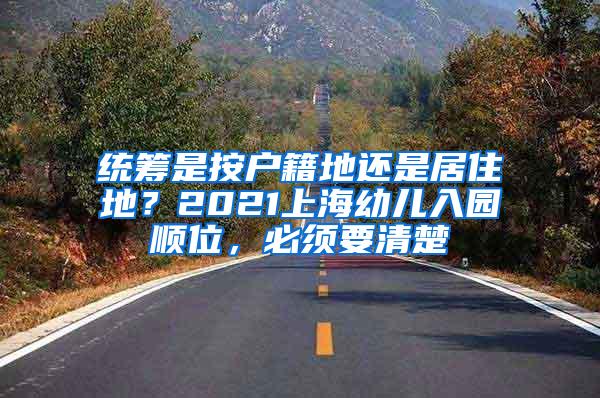 统筹是按户籍地还是居住地？2021上海幼儿入园顺位，必须要清楚